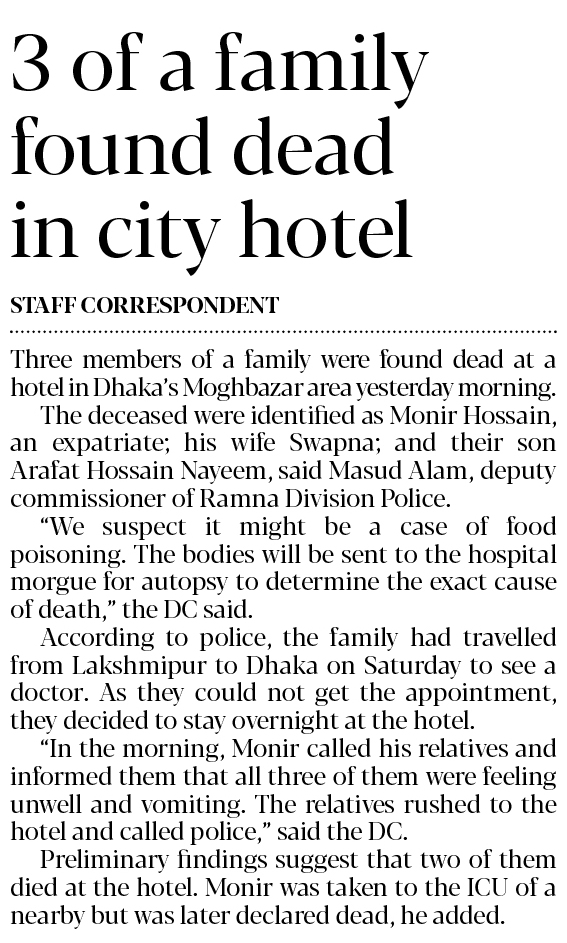 3 of a family found dead in city hotel

STAFF CORRESPONDENT

Three members of a family were found dead at a hotel in Dhaka's Moghbazar area yesterday morning.

The deceased were identified as Monir Hossain, an expatriate; his wife Swapna; and their son Arafat Hossain Nayeem, said Masud Alam, deputy commissioner of Ramna Division Police.

"We suspect it might be a case of food poisoning. The bodies will be sent to the hospital morgue for autopsy to determine the exact cause of death," the DC said.

According to police, the family had travelled from Lakshmipur to Dhaka on Saturday to see a doctor. As they could not get the appointment, they decided to stay overnight at the hotel.

"In the morning, Monir called his relatives and informed them that all three of them were feeling unwell and vomiting. The relatives rushed to the hotel and called police," said the DC.

Preliminary findings suggest that two of them died at the hotel. Monir was taken to the ICU of a nearby but was later declared dead, he added.